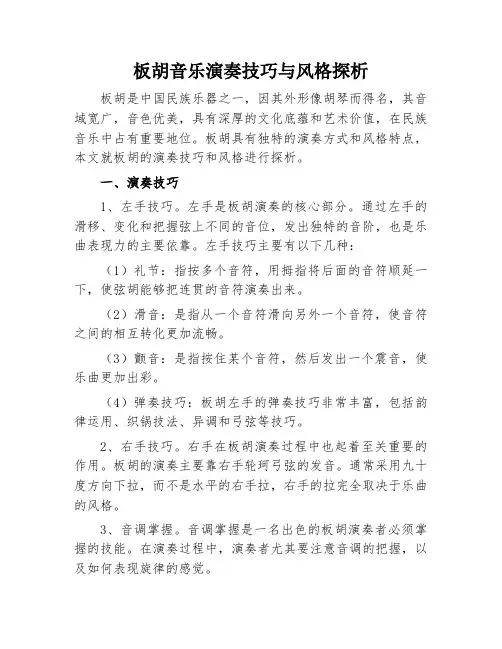 板胡音乐演奏技巧与风格探析

板胡是中国民族乐器之一，因其外形像胡琴而得名，其音域宽广，音色优美，具有深厚的文化底蕴和艺术价值，在民族音乐中占有重要地位。板胡具有独特的演奏方式和风格特点，本文就板胡的演奏技巧和风格进行探析。

一、演奏技巧

1、左手技巧。左手是板胡演奏的核心部分。通过左手的滑移、变化和把握弦上不同的音位，发出独特的音阶，也是乐曲表现力的主要依靠。左手技巧主要有以下几种：

（1）礼节：指按多个音符，用拇指将后面的音符顺延一下，使弦胡能够把连贯的音符演奏出来。

（2）滑音：是指从一个音符滑向另外一个音符，使音符之间的相互转化更加流畅。

（3）颤音：是指按住某个音符，然后发出一个震音，使乐曲更加出彩。

（4）弹奏技巧：板胡左手的弹奏技巧非常丰富，包括韵律运用、织锅技法、异调和弓弦等技巧。

2、右手技巧。右手在板胡演奏过程中也起着至关重要的作用。板胡的演奏主要靠右手轮珂弓弦的发音。通常采用九十度方向下拉，而不是水平的右手拉，右手的拉完全取决于乐曲的风格。

3、音调掌握。音调掌握是一名出色的板胡演奏者必须掌握的技能。在演奏过程中，演奏者尤其要注意音调的把握，以及如何表现旋律的感觉。